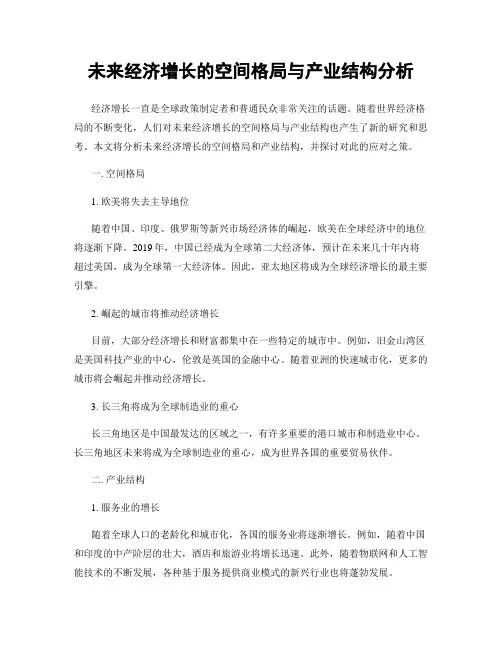 未来经济增长的空间格局与产业结构分析

经济增长一直是全球政策制定者和普通民众非常关注的话题。随着世界经济格局的不断变化，人们对未来经济增长的空间格局与产业结构也产生了新的研究和思考。本文将分析未来经济增长的空间格局和产业结构，并探讨对此的应对之策。

一. 空间格局

1. 欧美将失去主导地位

随着中国、印度、俄罗斯等新兴市场经济体的崛起，欧美在全球经济中的地位将逐渐下降。2019年，中国已经成为全球第二大经济体，预计在未来几十年内将超过美国，成为全球第一大经济体。因此，亚太地区将成为全球经济增长的最主要引擎。

2. 崛起的城市将推动经济增长

目前，大部分经济增长和财富都集中在一些特定的城市中。例如，旧金山湾区是美国科技产业的中心，伦敦是英国的金融中心。随着亚洲的快速城市化，更多的城市将会崛起并推动经济增长。

3. 长三角将成为全球制造业的重心

长三角地区是中国最发达的区域之一，有许多重要的港口城市和制造业中心。长三角地区未来将成为全球制造业的重心，成为世界各国的重要贸易伙伴。

二. 产业结构

1. 服务业的增长

随着全球人口的老龄化和城市化，各国的服务业将逐渐增长。例如，随着中国和印度的中产阶层的壮大，酒店和旅游业将增长迅速。此外，随着物联网和人工智能技术的不断发展，各种基于服务提供商业模式的新兴行业也将蓬勃发展。